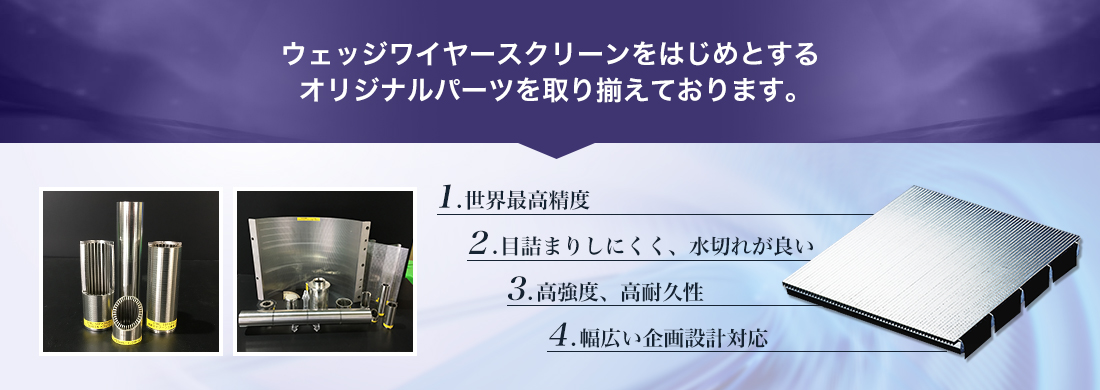 ウェッジワイヤースクリーンをはじめとする
オリジナルパーツを取り揃えております。

1.世界最高精度

2.目詰まりしにくく、水切れが良い

3.高強度、高耐久性

4.幅広い企画設計対応